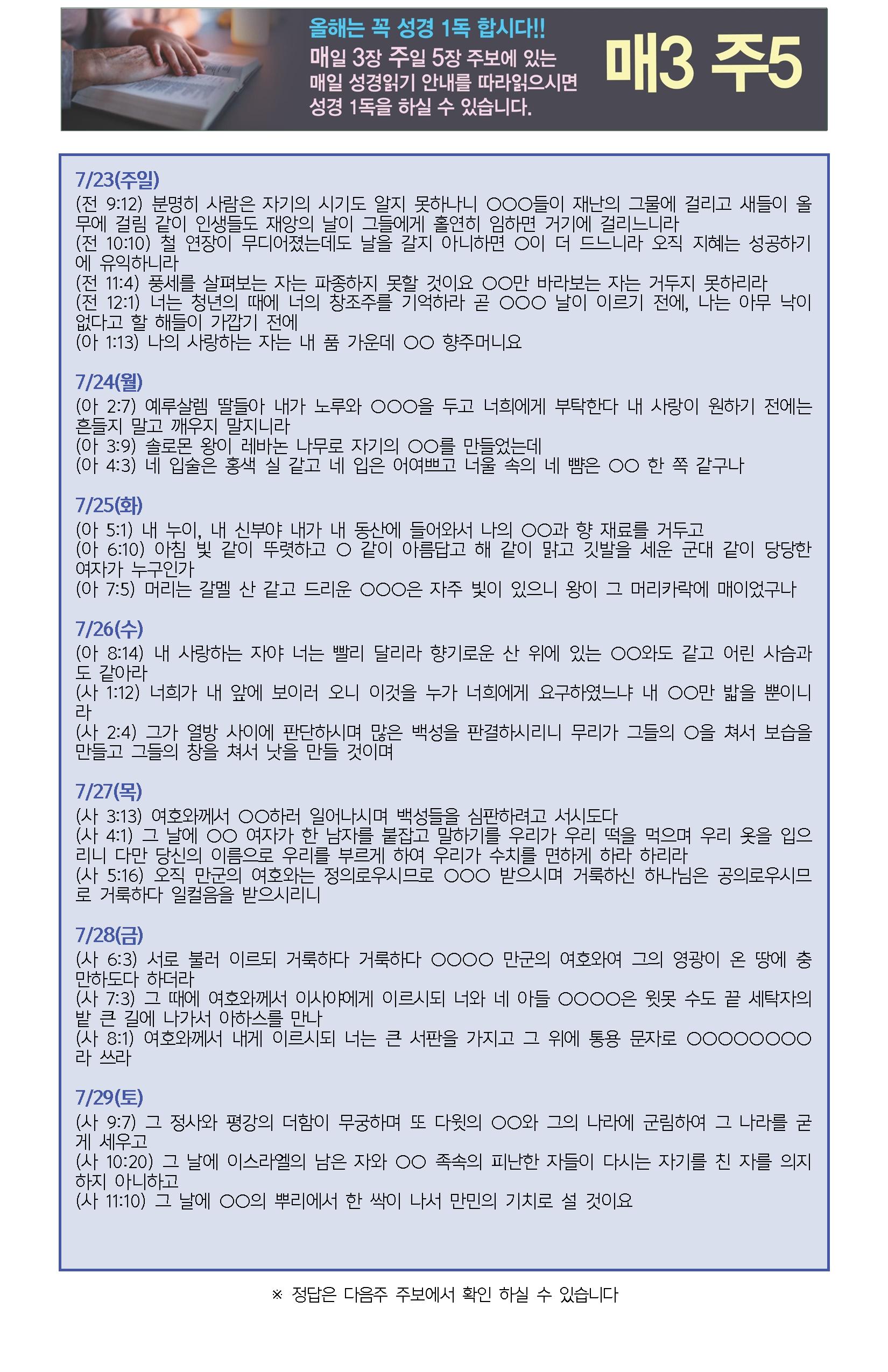 올해는 꼭 성경 1독 합시다!!
매일 3장 주일 5장 주보에 있는 매일 성경읽기 안내를 따라읽으시면 성경 1독을 하실 수 있습니다.

매3 주5

7/23(주일)
(전 9:12) 분명히 사람은 자기의 시기도 알지 못하나니 ○○○들이 재난의 그물에 걸리고 새들이 올무에 걸림 같이 인생들도 재앙의 날이 그들에게 홀연히 임하면 거기에 걸리느니라
(전 10:10) 철 연장이 무디어졌는데도 날을 갈지 아니하면 ○이 더 드느니라 오직 지혜는 성공하기에 유익하니라
(전 11:4) 풍세를 살펴보는 자는 파종하지 못할 것이요 ○○만 바라보는 자는 거두지 못하리라
(전 12:1) 너는 청년의 때에 너의 창조주를 기억하라 곧 ○○○ 날이 이르기 전에, 나는 아무 낙이 없다고 할 해들이 가깝기 전에
(아 1:13) 나의 사랑하는 자는 내 품 가운데 ○○ 향주머니요

7/24(월)
(아 2:7) 예루살렘 딸들아 내가 노루와 ○○○을 두고 너희에게 부탁한다 내 사랑이 원하기 전에는 흔들지 말고 깨우지 말지니라
(아 3:9) 솔로몬 왕이 레바논 나무로 자기의 ○○를 만들었는데
(아 4:3) 네 입술은 홍색 실 같고 네 입은 어여쁘고 너울 속의 네 뺨은 ○○ 한 쪽 같구나

7/25(화)
(아 5:1) 내 누이, 내 신부야 내가 내 동산에 들어와서 나의 ○○과 향 재료를 거두고
(아 6:10) 아침 빛 같이 뚜렷하고 ○ 같이 아름답고 해 같이 맑고 깃발을 세운 군대 같이 당당한 여자가 누구인가
(아 7:5) 머리는 갈멜 산 같고 드리운 ○○○은 자주 빛이 있으니 왕이 그 머리카락에 매이었구나

7/26(수)
(아 8:14) 내 사랑하는 자야 너는 빨리 달리라 향기로운 산 위에 있는 ○○와도 같고 어린 사슴과도 같아라
(사 1:12) 너희가 내 앞에 보이러 오니 이것을 누가 너희에게 요구하였느냐 내 ○○만 밟을 뿐이니라
(사 2:4) 그가 열방 사이에 판단하시며 많은 백성을 판결하시리니 무리가 그들의 ○을 쳐서 보습을 만들고 그들의 창을 쳐서 낫을 만들 것이며

7/27(목)
(사 3:13) 여호와께서 ○○하러 일어나시며 백성들을 심판하려고 서시도다
(사 4:1) 그 날에 ○○ 여자가 한 남자를 붙잡고 말하기를 우리가 우리 떡을 먹으며 우리 옷을 입으리니 다만 당신의 이름으로 우리를 부르게 하여 우리가 수치를 면하게 하라 하리라
(사 5:16) 오직 만군의 여호와는 정의로우시므로 ○○○ 받으시며 거룩하신 하나님은 공의로우시므로 거룩하다 일컬음을 받으시리니

7/28(금)
(사 6:3) 서로 불러 이르되 거룩하다 거룩하다 ○○○○ 만군의 여호와여 그의 영광이 온 땅에 충만하도다 하더라
(사 7:3) 그 때에 여호와께서 이사야에게 이르시되 너와 네 아들 ○○○○은 윗못 수도 끝 세탁자의 밭 큰 길에 나가서 아하스를 만나
(사 8:1) 여호와께서 내게 이르시되 너는 큰 서판을 가지고 그 위에 통용 문자로 ○○○○○○○○라 쓰라

7/29(토)
(사 9:7) 그 정사와 평강의 더함이 무궁하며 또 다윗의 ○○와 그의 나라에 군림하여 그 나라를 굳게 세우고
(사 10:20) 그 날에 이스라엘의 남은 자와 ○○ 족속의 피난한 자들이 다시는 자기를 친 자를 의지하지 아니하고
(사 11:10) 그 날에 ○○의 뿌리에서 한 싹이 나서 만민의 기치로 설 것이요

※ 정답은 다음주 주보에서 확인 하실 수 있습니다